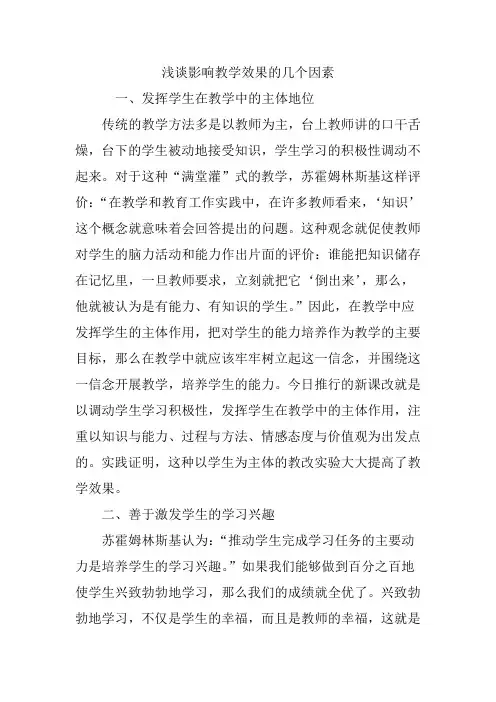 浅谈影响教学效果的几个因素

一、发挥学生在教学中的主体地位

传统的教学方法多是以教师为主，台上教师讲的口干舌燥，台下的学生被动地接受知识，学生学习的积极性调动不起来。对于这种“满堂灌”式的教学，苏霍姆林斯基这样评价：“在教学和教育工作实践中，在许多教师看来，‘知识’这个概念就意味着会回答提出的问题。这种观念就促使教师对学生的脑力活动和能力作出片面的评价：谁能把知识储存在记忆里，一旦教师要求，立刻就把它‘倒出来’，那么，他就被认为是有能力、有知识的学生。”因此，在教学中应发挥学生的主体作用，把对学生的能力培养作为教学的主要目标，那么在教学中就应该牢牢树立起这一信念，并围绕这一信念开展教学，培养学生的能力。今日推行的新课改就是以调动学生学习积极性，发挥学生在教学中的主体作用，注重以知识与能力、过程与方法、情感态度与价值观为出发点的。实践证明，这种以学生为主体的教改实验大大提高了教学效果。

二、善于激发学生的学习兴趣

苏霍姆林斯基认为：“推动学生完成学习任务的主要动力是培养学生的学习兴趣。”如果我们能够做到百分之百地使学生兴致勃勃地学习，那么我们的成绩就全优了。兴致勃勃地学习，不仅是学生的幸福，而且是教师的幸福，这就是